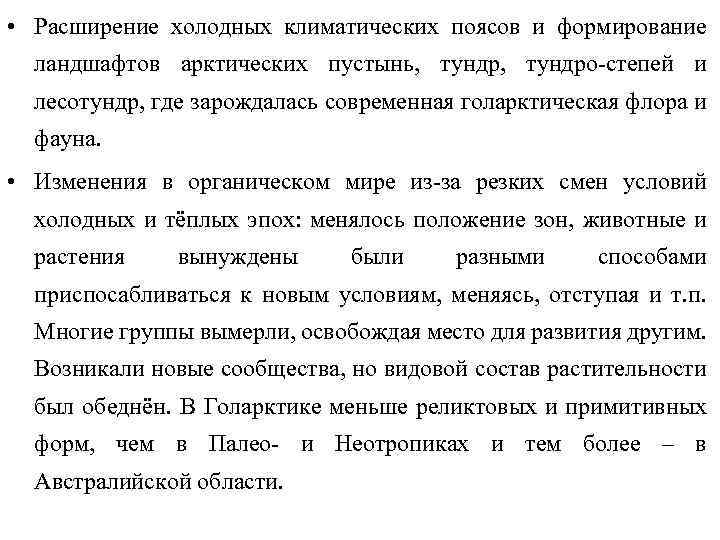 • Расширение холодных климатических поясов и формирование ландшафтов арктических пустынь, тундр, тундро-степей и лесотундр, где зарождалась современная голарктическая флора и фауна.

• Изменения в органическом мире из-за резких смен условий холодных и тёплых эпох: менялось положение зон, животные и растения вынуждены были разными способами приспосабливаться к новым условиям, меняясь, отступая и т.п. Многие группы вымерли, освобождая место для развития другим. Возникали новые сообщества, но видовой состав растительности был обеднён. В Голарктике меньше реликтовых и примитивных форм, чем в Палео- и Неотропиках и тем более – в Австралийской области.